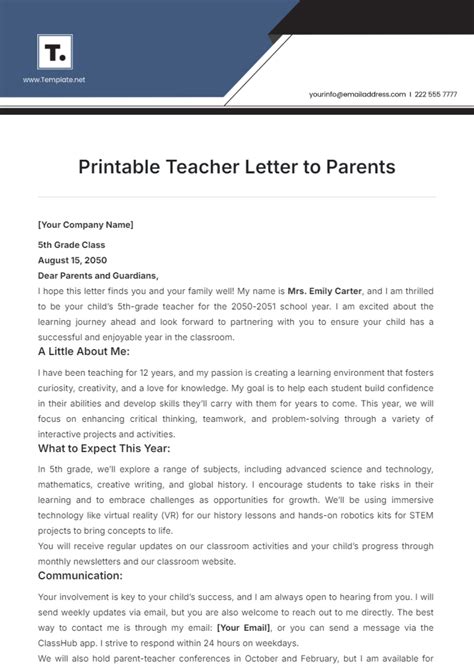 T.

www.Template.net

yourinfo@emailaddress.com | 222 555 7777

Printable Teacher Letter to Parents

[Your Company Name]

5th Grade Class
August 15, 2050
Dear Parents and Guardians,
I hope this letter finds you and your family well! My name is Mrs. Emily Carter, and I am thrilled to be your child's 5th-grade teacher for the 2050-2051 school year. I am excited about the learning journey ahead and look forward to partnering with you to ensure your child has a successful and enjoyable year in the classroom.

A Little About Me:

I have been teaching for 12 years, and my passion is creating a learning environment that fosters curiosity, creativity, and a love for knowledge. My goal is to help each student build confidence in their abilities and develop skills they'll carry with them for years to come. This year, we will focus on enhancing critical thinking, teamwork, and problem-solving through a variety of interactive projects and activities.

What to Expect This Year:

In 5th grade, we'll explore a range of subjects, including advanced science and technology, mathematics, creative writing, and global history. I encourage students to take risks in their learning and to embrace challenges as opportunities for growth. We'll be using immersive technology like virtual reality (VR) for our history lessons and hands-on robotics kits for STEM projects to bring concepts to life.
You will receive regular updates on our classroom activities and your child's progress through monthly newsletters and our classroom website.

Communication:

Your involvement is key to your child's success, and I am always open to hearing from you. I will send weekly updates via email, but you are also welcome to reach out to me directly. The best way to contact me is through my email: [Your Email], or you can send a message via the ClassHub app. I strive to respond within 24 hours on weekdays.
We will also hold parent-teacher conferences in October and February, but I am available for